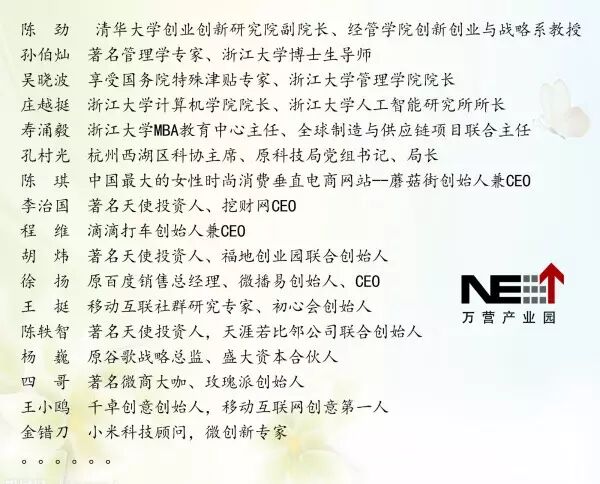 陈 劲 清华大学创业创新研究院副院长、经管学院创新创业与战略系教授
孙伯灿 著名管理学专家、浙江大学博士生导师
吴晓波 享受国务院特殊津贴专家、浙江大学管理学院院长
庄越挺 浙江大学计算机学院院长、浙江大学人工智能研究所所长
寿涌毅 浙江大学MBA教育中心主任、全球制造与供应链项目联合主任
孔村光 杭州西湖区科协主席、原科技局党组书记、局长
陈 琪 中国最大的女性时尚消费垂直电商网站--蘑菇街创始人兼CEO
李治国 著名天使投资人、挖财网CEO
程 维 滴滴打车创始人兼CEO
胡 炜 著名天使投资人、福地创业园联合创始人
徐 扬 原百度销售总经理、微播易创始人、CEO
王 挺 移动互联社群研究专家、初心会创始人
陈轶智 著名天使投资人，天涯若比邻公司联合创始人
杨 巍 原谷歌战略总监、盛大资本合伙人
四 哥 著名微商大咖、玫瑰派创始人
王小鸥 千卓创意创始人，移动互联网创意第一人
金错刀 小米科技顾问，微创新专家
。。。。。。

NE
万营产业园